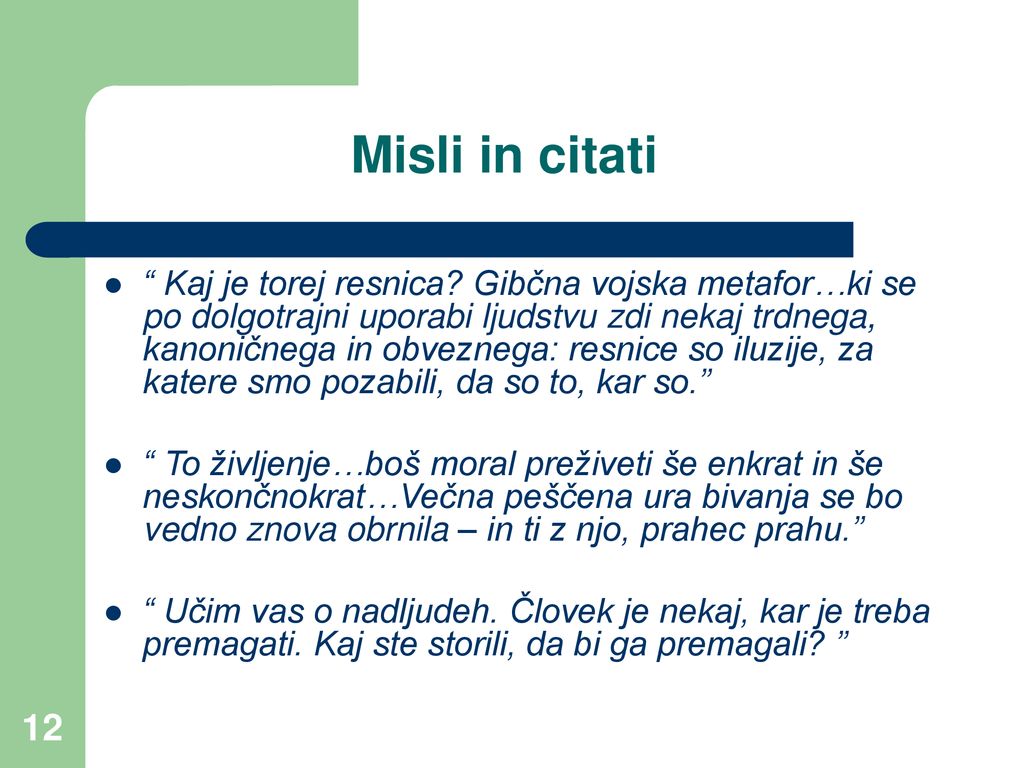 Misli in citati

“ Kaj je torej resnica? Gibčna vojska metafor…ki se po dolgotrajni uporabi ljudstvu zdi nekaj trdnega, kanoničnega in obveznega: resnice so iluzije, za katere smo pozabili, da so to, kar so.”

“ To življenje…boš moral preživeti še enkrat in še neskončnokrat…Večna peščena ura bivanja se bo vedno znova obrnila – in ti z njo, prahec prahu.”

“ Učim vas o nadljudeh. Človek je nekaj, kar je treba premagati. Kaj ste storili, da bi ga premagali? ”

12